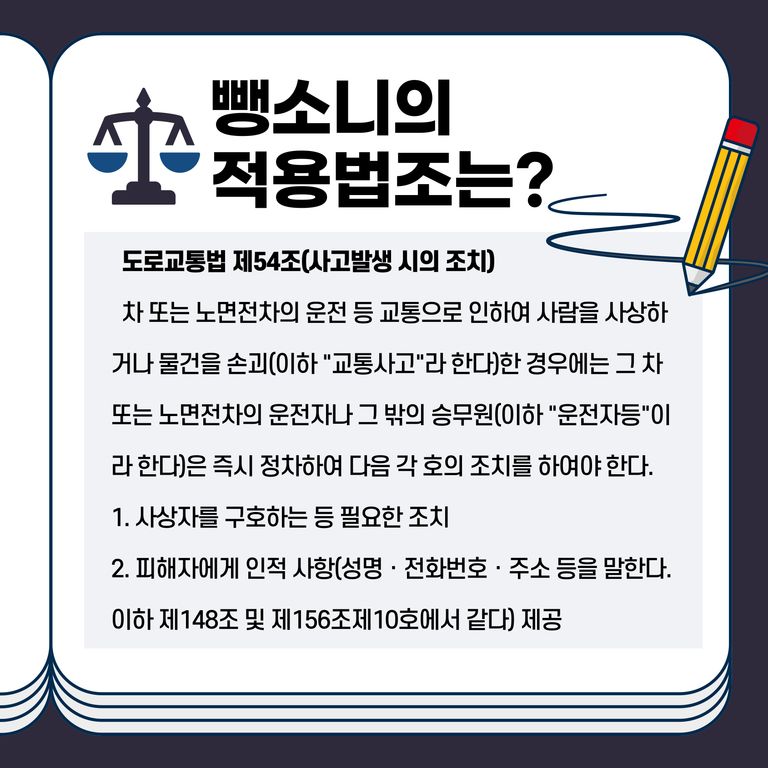 뺑소니의
적용법조는?

도로교통법 제54조(사고발생 시의 조치)

차 또는 노면전차의 운전 등 교통으로 인하여 사람을 사상하거나 물건을 손괴(이하 "교통사고"라 한다)한 경우에는 그 차 또는 노면전차의 운전자나 그 밖의 승무원(이하 "운전자등"이라 한다)은 즉시 정차하여 다음 각 호의 조치를 하여야 한다.

1. 사상자를 구호하는 등 필요한 조치

2. 피해자에게 인적 사항(성명 · 전화번호 · 주소 등을 말한다. 이하 제148조 및 제156조제10호에서 같다) 제공